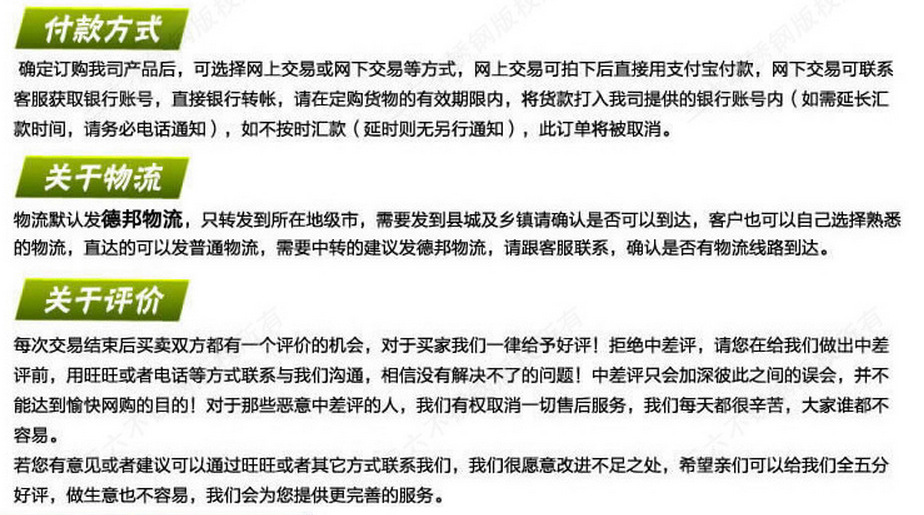 付款方式

确定订购我司产品后，可选择网上交易或网下交易等方式，网上交易可拍下后直接用支付宝付款，网下交易可联系客服获取银行账号，直接银行转帐，请在定购货物的有效期限内，将货款打入我司提供的银行账号内（如需延长汇款时间，请务必电话通知），如不按时汇款（延时则无另行通知），此订单将被取消。

关于物流

物流默认发德邦物流，只转发到所在地级市，需要发到县城及乡镇请确认是否可以到达，客户也可以自己选择熟悉的物流，直达的可以发普通物流，需要中转的建议发德邦物流，请跟客服联系，确认是否有物流线路到达。

关于评价

每次交易结束后买卖双方都有一个评价的机会，对于买家我们一律给予好评！拒绝中差评，请您在给我们做出中差评前，用旺旺或者电话等方式联系与我们沟通，相信没有解决不了的问题！中差评只会加深彼此之间的误会，并不能达到愉快网购的目的！对于那些恶意中差评的人，我们有权取消一切售后服务，我们每天都很辛苦，大家谁都不容易。
若您有意见或者建议可以通过旺旺或者其它方式联系我们，我们很愿意改进不足之处，希望亲们可以给我们全五分好评，做生意也不容易，我们会为您提供更完善的服务。